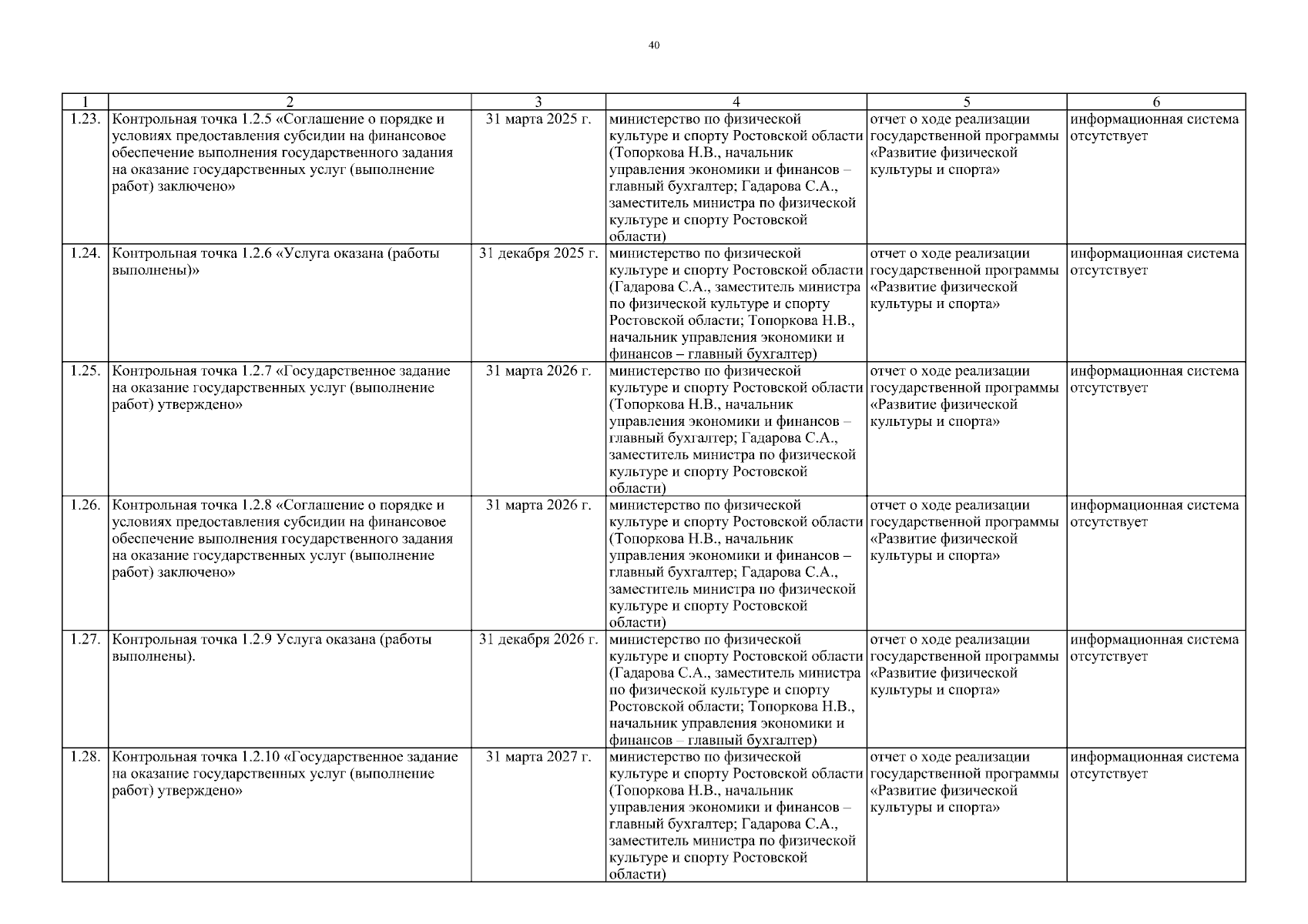 40

| 1 | 2 | 3 | 4 | 5 | 6 |
|---|---|---|---|---|---|
| 1.23. | Контрольная точка 1.2.5 «Соглашение о порядке и условиях предоставления субсидии на финансовое обеспечение выполнения государственного задания на оказание государственных услуг (выполнение работ) заключено» | 31 марта 2025 г. | министерство по физической культуре и спорту Ростовской области (Топоркова Н.В., начальник управления экономики и финансов – главный бухгалтер; Гадарова С.А., заместитель министра по физической культуре и спорту Ростовской области) | отчет о ходе реализации государственной программы «Развитие физической культуры и спорта» | информационная система отсутствует |
| 1.24. | Контрольная точка 1.2.6 «Услуга оказана (работы выполнены)» | 31 декабря 2025 г. | министерство по физической культуре и спорту Ростовской области (Гадарова С.А., заместитель министра по физической культуре и спорту Ростовской области; Топоркова Н.В., начальник управления экономики и финансов – главный бухгалтер) | отчет о ходе реализации государственной программы «Развитие физической культуры и спорта» | информационная система отсутствует |
| 1.25. | Контрольная точка 1.2.7 «Государственное задание на оказание государственных услуг (выполнение работ) утверждено» | 31 марта 2026 г. | министерство по физической культуре и спорту Ростовской области (Топоркова Н.В., начальник управления экономики и финансов – главный бухгалтер; Гадарова С.А., заместитель министра по физической культуре и спорту Ростовской области) | отчет о ходе реализации государственной программы «Развитие физической культуры и спорта» | информационная система отсутствует |
| 1.26. | Контрольная точка 1.2.8 «Соглашение о порядке и условиях предоставления субсидии на финансовое обеспечение выполнения государственного задания на оказание государственных услуг (выполнение работ) заключено» | 31 марта 2026 г. | министерство по физической культуре и спорту Ростовской области (Топоркова Н.В., начальник управления экономики и финансов – главный бухгалтер; Гадарова С.А., заместитель министра по физической культуре и спорту Ростовской области) | отчет о ходе реализации государственной программы «Развитие физической культуры и спорта» | информационная система отсутствует |
| 1.27. | Контрольная точка 1.2.9 Услуга оказана (работы выполнены). | 31 декабря 2026 г. | министерство по физической культуре и спорту Ростовской области (Гадарова С.А., заместитель министра по физической культуре и спорту Ростовской области; Топоркова Н.В., начальник управления экономики и финансов – главный бухгалтер) | отчет о ходе реализации государственной программы «Развитие физической культуры и спорта» | информационная система отсутствует |
| 1.28. | Контрольная точка 1.2.10 «Государственное задание на оказание государственных услуг (выполнение работ) утверждено» | 31 марта 2027 г. | министерство по физической культуре и спорту Ростовской области (Топоркова Н.В., начальник управления экономики и финансов – главный бухгалтер; Гадарова С.А., заместитель министра по физической культуре и спорту Ростовской области) | отчет о ходе реализации государственной программы «Развитие физической культуры и спорта» | информационная система отсутствует |